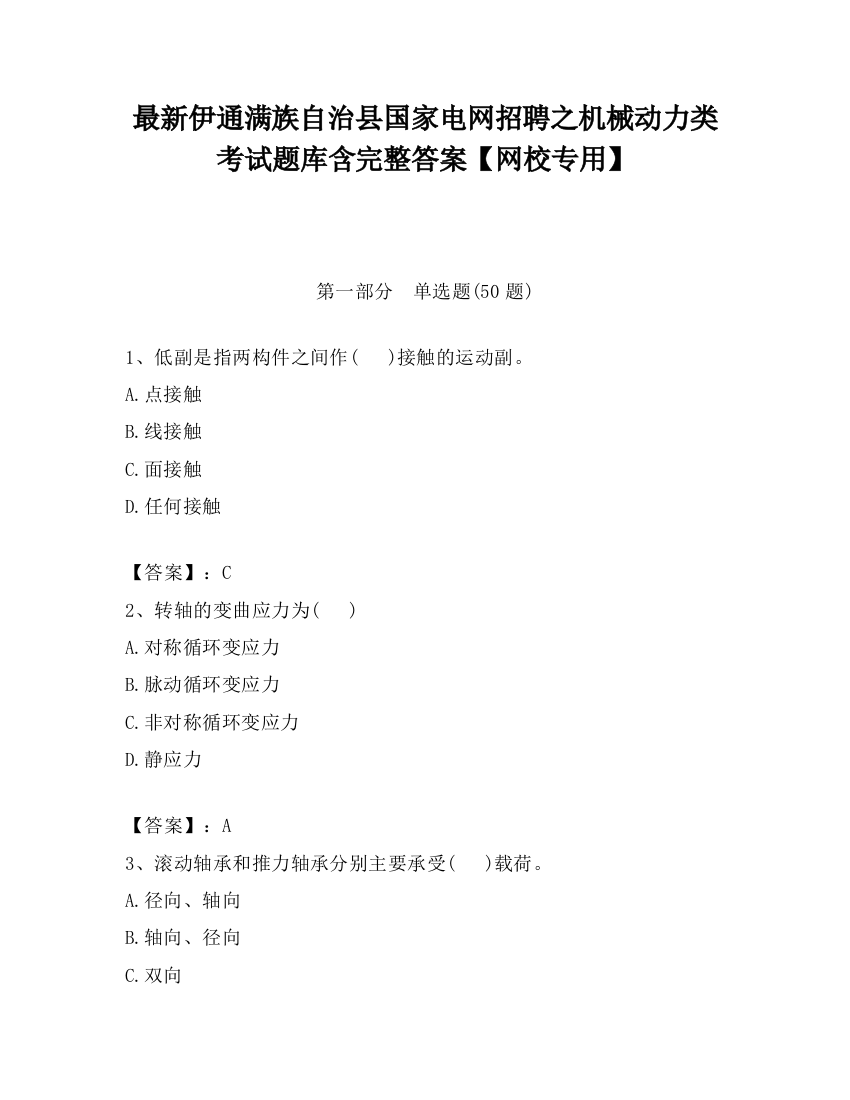 最新伊通满族自治县国家电网招聘之机械动力类考试题库含完整答案【网校专用】

第一部分　单选题(50 题)

1、低副是指两构件之间作(　　)接触的运动副。

A.点接触

B.线接触

C.面接触

D.任何接触

【答案】：C

2、转轴的变曲应力为(　　)

A.对称循环变应力

B.脉动循环变应力

C.非对称循环变应力

D.静应力

【答案】：A

3、滚动轴承和推力轴承分别主要承受(　　)载荷。

A.径向、轴向

B.轴向、径向

C.双向